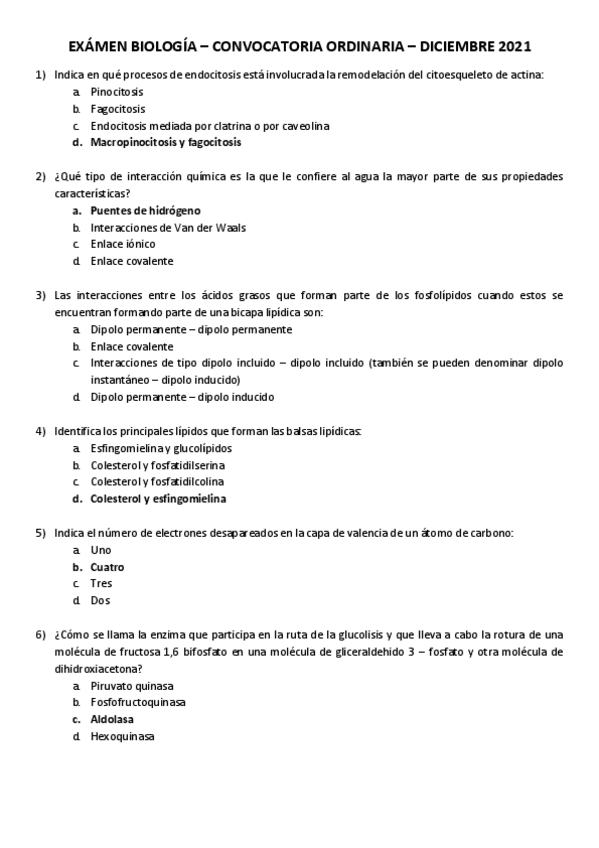 EXÁMEN BIOLOGÍA – CONVOCATORIA ORDINARIA – DICIEMBRE 2021

1) Indica en qué procesos de endocitosis está involucrada la remodelación del citoesqueleto de actina:
a. Pinocitosis
b. Fagocitosis
c. Endocitosis mediada por clatrina o por caveolina
d. Macropinocitosis y fagocitosis

2) ¿Qué tipo de interacción química es la que le confiere al agua la mayor parte de sus propiedades características?
a. Puentes de hidrógeno
b. Interacciones de Van der Waals
c. Enlace iónico
d. Enlace covalente

3) Las interacciones entre los ácidos grasos que forman parte de los fosfolípidos cuando estos se encuentran formando parte de una bicapa lipídica son:
a. Dipolo permanente – dipolo permanente
b. Enlace covalente
c. Interacciones de tipo dipolo incluido – dipolo incluido (también se pueden denominar dipolo instantáneo – dipolo inducido)
d. Dipolo permanente – dipolo inducido

4) Identifica los principales lípidos que forman las balsas lipídicas:
a. Esfingomielina y glucolípidos
b. Colesterol y fosfatidilserina
c. Colesterol y fosfatidilcolina
d. Colesterol y esfingomielina

5) Indica el número de electrones desapareados en la capa de valencia de un átomo de carbono:
a. Uno
b. Cuatro
c. Tres
d. Dos

6) ¿Cómo se llama la enzima que participa en la ruta de la glucolisis y que lleva a cabo la rotura de una molécula de fructosa 1,6 bifosfato en una molécula de gliceraldehido 3 – fosfato y otra molécula de dihidroxiacetona?
a. Piruvato quinasa
b. Fosfofructoquinasa
c. Aldolasa
d. Hexoquinasa